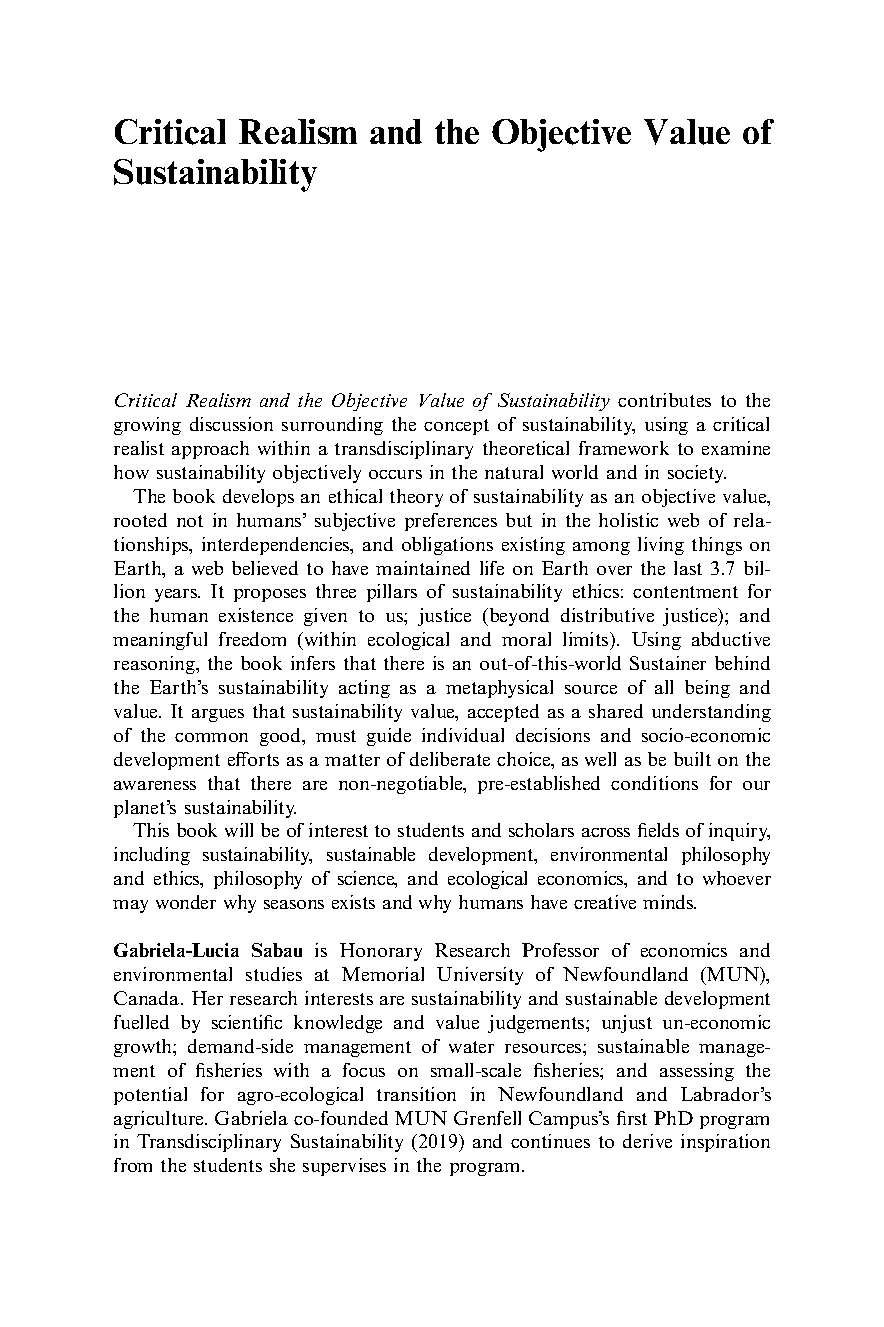 Critical Realism and the Objective Value of Sustainability

Critical Realism and the Objective Value of Sustainability contributes to the growing discussion surrounding the concept of sustainability, using a critical realist approach within a transdisciplinary theoretical framework to examine how sustainability objectively occurs in the natural world and in society.

The book develops an ethical theory of sustainability as an objective value, rooted not in humans' subjective preferences but in the holistic web of relationships, interdependencies, and obligations existing among living things on Earth, a web believed to have maintained life on Earth over the last 3.7 billion years. It proposes three pillars of sustainability ethics: contentment for the human existence given to us; justice (beyond distributive justice); and meaningful freedom (within ecological and moral limits). Using abductive reasoning, the book infers that there is an out-of-this-world Sustainer behind the Earth's sustainability acting as a metaphysical source of all being and value. It argues that sustainability value, accepted as a shared understanding of the common good, must guide individual decisions and socio-economic development efforts as a matter of deliberate choice, as well as be built on the awareness that there are non-negotiable, pre-established conditions for our planet's sustainability.

This book will be of interest to students and scholars across fields of inquiry, including sustainability, sustainable development, environmental philosophy and ethics, philosophy of science, and ecological economics, and to whoever may wonder why seasons exists and why humans have creative minds.

Gabriela-Lucia Sabau is Honorary Research Professor of economics and environmental studies at Memorial University of Newfoundland (MUN), Canada. Her research interests are sustainability and sustainable development fuelled by scientific knowledge and value judgements; unjust un-economic growth; demand-side management of water resources; sustainable management of fisheries with a focus on small-scale fisheries; and assessing the potential for agro-ecological transition in Newfoundland and Labrador's agriculture. Gabriela co-founded MUN Grenfell Campus's first PhD program in Transdisciplinary Sustainability (2019) and continues to derive inspiration from the students she supervises in the program.